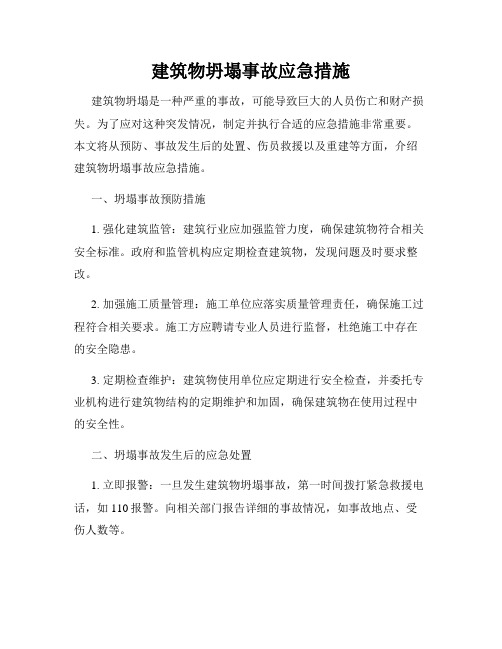 建筑物坍塌事故应急措施

建筑物坍塌是一种严重的事故，可能导致巨大的人员伤亡和财产损失。为了应对这种突发情况，制定并执行合适的应急措施非常重要。本文将从预防、事故发生后的处置、伤员救援以及重建等方面，介绍建筑物坍塌事故应急措施。

一、坍塌事故预防措施

1. 强化建筑监管：建筑行业应加强监管力度，确保建筑物符合相关安全标准。政府和监管机构应定期检查建筑物，发现问题及时要求整改。

2. 加强施工质量管理：施工单位应落实质量管理责任，确保施工过程符合相关要求。施工方应聘请专业人员进行监督，杜绝施工中存在的安全隐患。

3. 定期检查维护：建筑物使用单位应定期进行安全检查，并委托专业机构进行建筑物结构的定期维护和加固，确保建筑物在使用过程中的安全性。

二、坍塌事故发生后的应急处置

1. 立即报警：一旦发生建筑物坍塌事故，第一时间拨打紧急救援电话，如 110 报警。向相关部门报告详细的事故情况，如事故地点、受伤人数等。